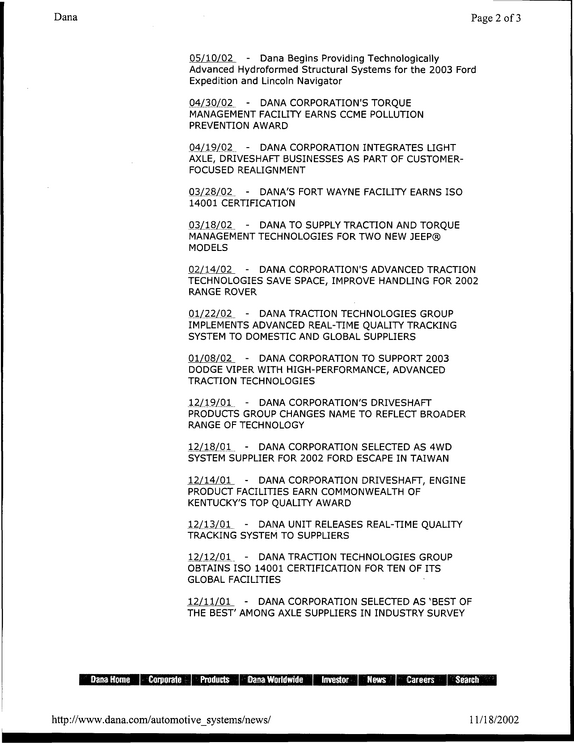 Dana

Page 2 of 3

05/10/02 - Dana Begins Providing Technologically Advanced Hydroformed Structural Systems for the 2003 Ford Expedition and Lincoln Navigator

04/30/02 - DANA CORPORATION'S TORQUE MANAGEMENT FACILITY EARNS CCME POLLUTION PREVENTION AWARD

04/19/02 - DANA CORPORATION INTEGRATES LIGHT AXLE, DRIVESHAFT BUSINESSES AS PART OF CUSTOMER-FOCUSED REALIGNMENT

03/28/02 - DANA'S FORT WAYNE FACILITY EARNS ISO 14001 CERTIFICATION

03/18/02 - DANA TO SUPPLY TRACTION AND TORQUE MANAGEMENT TECHNOLOGIES FOR TWO NEW JEEP® MODELS

02/14/02 - DANA CORPORATION'S ADVANCED TRACTION TECHNOLOGIES SAVE SPACE, IMPROVE HANDLING FOR 2002 RANGE ROVER

01/22/02 - DANA TRACTION TECHNOLOGIES GROUP IMPLEMENTS ADVANCED REAL-TIME QUALITY TRACKING SYSTEM TO DOMESTIC AND GLOBAL SUPPLIERS

01/08/02 - DANA CORPORATION TO SUPPORT 2003 DODGE VIPER WITH HIGH-PERFORMANCE, ADVANCED TRACTION TECHNOLOGIES

12/19/01 - DANA CORPORATION'S DRIVESHAFT PRODUCTS GROUP CHANGES NAME TO REFLECT BROADER RANGE OF TECHNOLOGY

12/18/01 - DANA CORPORATION SELECTED AS 4WD SYSTEM SUPPLIER FOR 2002 FORD ESCAPE IN TAIWAN

12/14/01 - DANA CORPORATION DRIVESHAFT, ENGINE PRODUCT FACILITIES EARN COMMONWEALTH OF KENTUCKY'S TOP QUALITY AWARD

12/13/01 - DANA UNIT RELEASES REAL-TIME QUALITY TRACKING SYSTEM TO SUPPLIERS

12/12/01 - DANA TRACTION TECHNOLOGIES GROUP OBTAINS ISO 14001 CERTIFICATION FOR TEN OF ITS GLOBAL FACILITIES

12/11/01 - DANA CORPORATION SELECTED AS 'BEST OF THE BEST' AMONG AXLE SUPPLIERS IN INDUSTRY SURVEY

Dana Home Corporate Products Dana Worldwide Investor News Careers Search

http://www.dana.com/automotive_systems/news/

11/18/2002